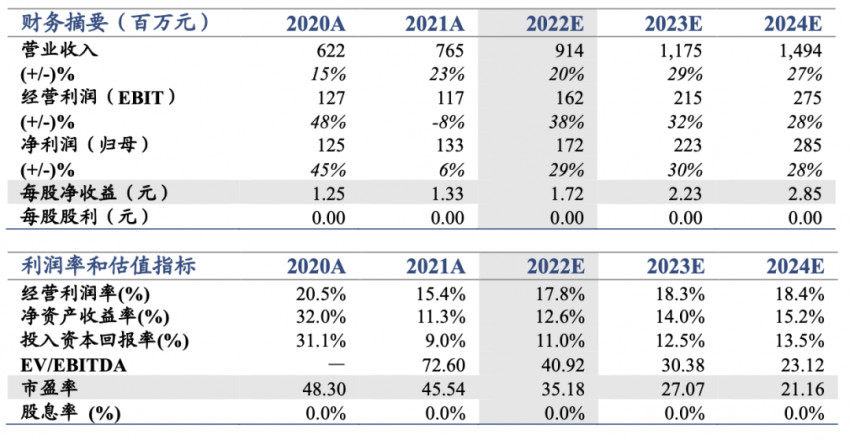 | 财务摘要（百万元） | 2020A | 2021A | 2022E | 2023E | 2024E |
|---|---|---|---|---|---|
| 营业收入 | 622 | 765 | 914 | 1,175 | 1,494 |
| (+/-)% | 15% | 23% | 20% | 29% | 27% |
| 经营利润（EBIT） | 127 | 117 | 162 | 215 | 275 |
| (+/-)% | 48% | -8% | 38% | 32% | 28% |
| 净利润（归母） | 125 | 133 | 172 | 223 | 285 |
| (+/-)% | 45% | 6% | 29% | 30% | 28% |
| 每股净收益（元） | 1.25 | 1.33 | 1.72 | 2.23 | 2.85 |
| 每股股利（元） | 0.00 | 0.00 | 0.00 | 0.00 | 0.00 |

| 利润率和估值指标 | 2020A | 2021A | 2022E | 2023E | 2024E |
|---|---|---|---|---|---|
| 经营利润率(%) | 20.5% | 15.4% | 17.8% | 18.3% | 18.4% |
| 净资产收益率(%) | 32.0% | 11.3% | 12.6% | 14.0% | 15.2% |
| 投入资本回报率(%) | 31.1% | 9.0% | 11.0% | 12.5% | 13.5% |
| EV/EBITDA | — | 72.60 | 40.92 | 30.38 | 23.12 |
| 市盈率 | 48.30 | 45.54 | 35.18 | 27.07 | 21.16 |
| 股息率 (%) | 0.0% | 0.0% | 0.0% | 0.0% | 0.0% |